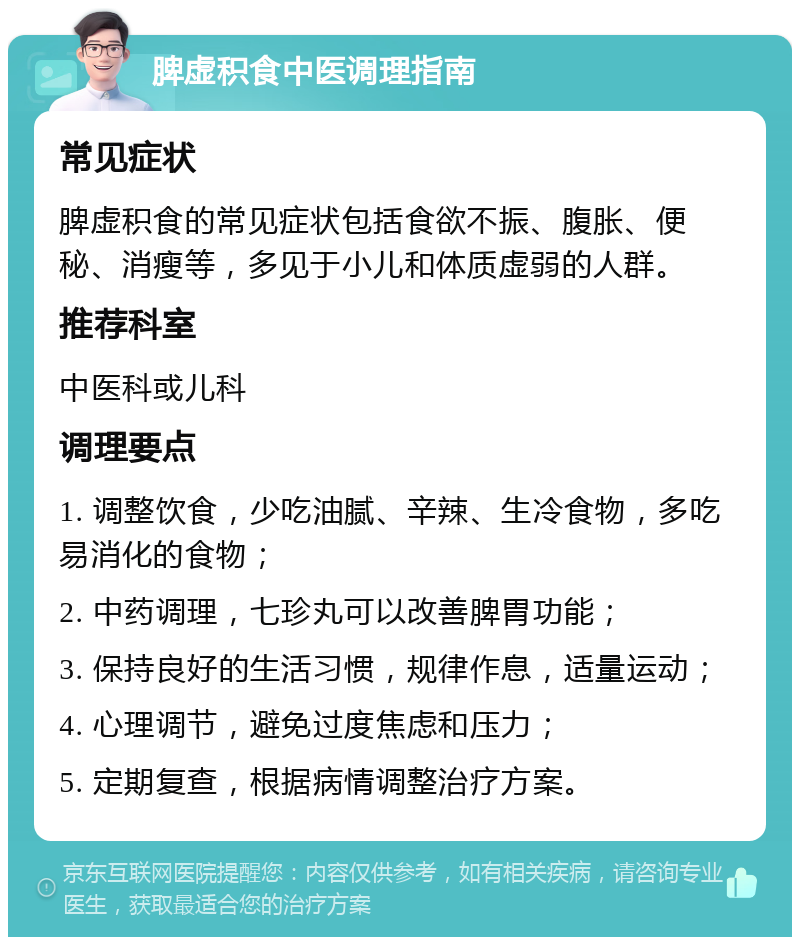 脾虚积食中医调理指南

常见症状

脾虚积食的常见症状包括食欲不振、腹胀、便秘、消瘦等，多见于小儿和体质虚弱的人群。

推荐科室

中医科或儿科

调理要点

1. 调整饮食，少吃油腻、辛辣、生冷食物，多吃易消化的食物；

2. 中药调理，七珍丸可以改善脾胃功能；

3. 保持良好的生活习惯，规律作息，适量运动；

4. 心理调节，避免过度焦虑和压力；

5. 定期复查，根据病情调整治疗方案。

京东互联网医院提醒您：内容仅供参考，如有相关疾病，请咨询专业医生，获取最适合您的治疗方案